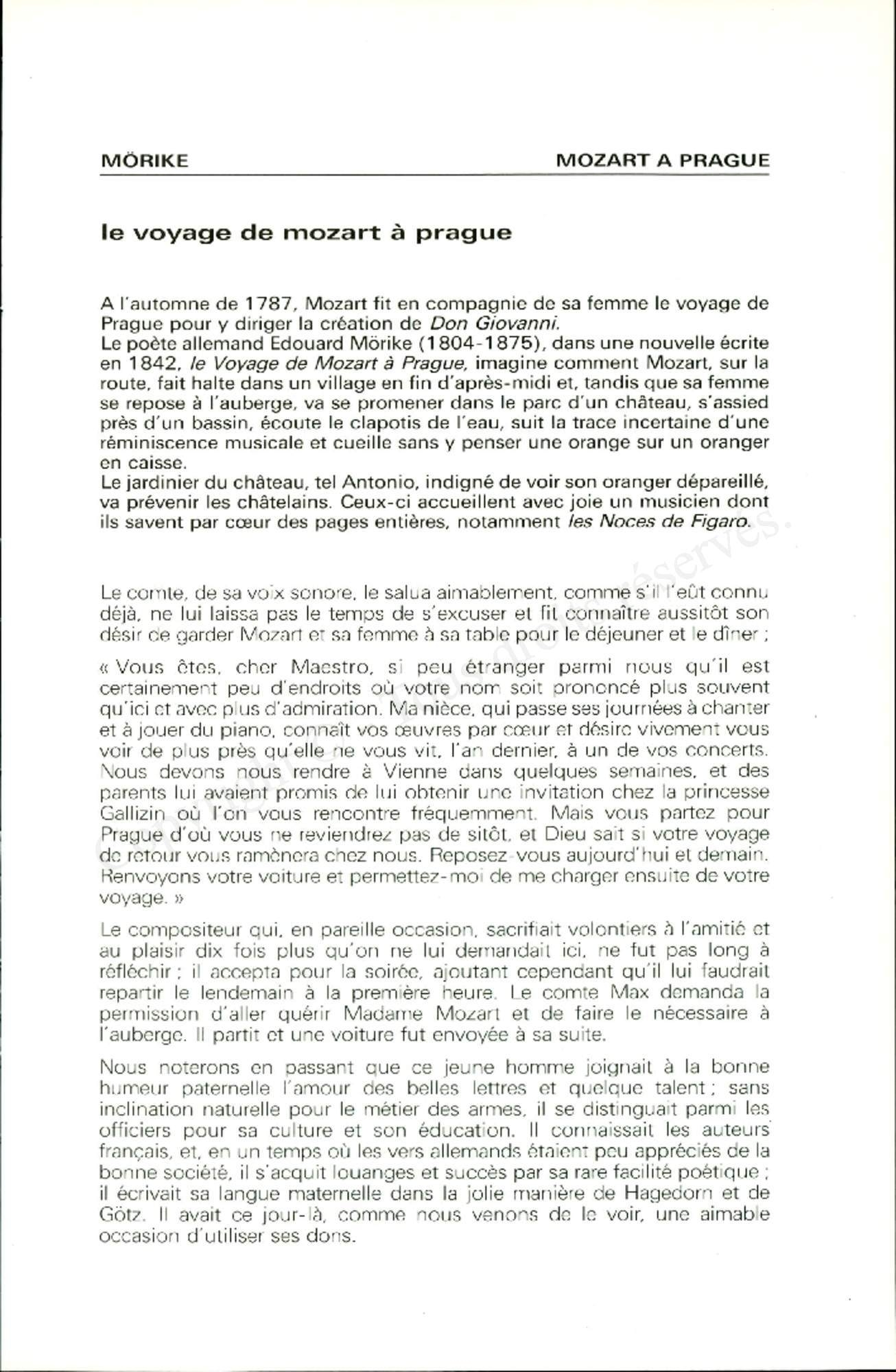 MÖRIKE

MOZART A PRAGUE

le voyage de mozart à prague

A l'automne de 1787, Mozart fit en compagnie de sa femme le voyage de Prague pour y diriger la création de Don Giovanni.
Le poète allemand Edouard Mörike (1804-1875), dans une nouvelle écrite en 1842, le Voyage de Mozart à Prague, imagine comment Mozart, sur la route, fait halte dans un village en fin d'après-midi et, tandis que sa femme se repose à l'auberge, va se promener dans le parc d'un château, s'assied près d'un bassin, écoute le clapotis de l'eau, suit la trace incertaine d'une réminiscence musicale et cueille sans y penser une orange sur un oranger en caisse.
Le jardinier du château, tel Antonio, indigné de voir son oranger dépareillé, va prévenir les châtelains. Ceux-ci accueillent avec joie un musicien dont ils savent par cœur des pages entières, notamment les Noces de Figaro.

Le comte, de sa voix sonore, le salua aimablement, comme s'il l'eût connu déjà, ne lui laissa pas le temps de s'excuser et fit connaître aussitôt son désir de garder Mozart et sa femme à sa table pour le déjeuner et le dîner ;

« Vous êtes, cher Maestro, si peu étranger parmi nous qu'il est certainement peu d'endroits où votre nom soit prononcé plus souvent qu'ici et avec plus d'admiration. Ma nièce, qui passe ses journées à chanter et à jouer du piano, connaît vos œuvres par cœur et désire vivement vous voir de plus près qu'elle ne vous vit, l'an dernier, à un de vos concerts. Nous devons nous rendre à Vienne dans quelques semaines, et des parents lui avaient promis de lui obtenir une invitation chez la princesse Gallizin où l'on vous rencontre fréquemment. Mais vous partez pour Prague d'où vous ne reviendrez pas de sitôt, et Dieu sait si votre voyage de retour vous ramènera chez nous. Reposez-vous aujourd'hui et demain. Renvoyons votre voiture et permettez-moi de me charger ensuite de votre voyage. »

Le compositeur qui, en pareille occasion, sacrifiait volontiers à l'amitié et au plaisir dix fois plus qu'on ne lui demandait ici, ne fut pas long à réfléchir ; il accepta pour la soirée, ajoutant cependant qu'il lui faudrait repartir le lendemain à la première heure. Le comte Max demanda la permission d'aller quérir Madame Mozart et de faire le nécessaire à l'auberge. Il partit et une voiture fut envoyée à sa suite.

Nous noterons en passant que ce jeune homme joignait à la bonne humeur paternelle l'amour des belles lettres et quelque talent ; sans inclination naturelle pour le métier des armes, il se distinguait parmi les officiers pour sa culture et son éducation. Il connaissait les auteurs français, et, en un temps où les vers allemands étaient peu appréciés de la bonne société, il s'acquit louanges et succès par sa rare facilité poétique ; il écrivait sa langue maternelle dans la jolie manière de Hagedorn et de Götz. Il avait ce jour-là, comme nous venons de le voir, une aimable occasion d'utiliser ses dons.